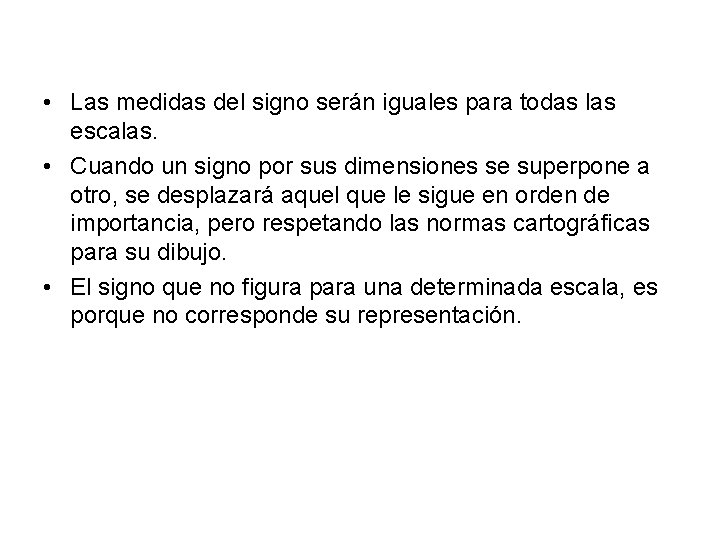 • Las medidas del signo serán iguales para todas las escalas.

• Cuando un signo por sus dimensiones se superpone a otro, se desplazará aquel que le sigue en orden de importancia, pero respetando las normas cartográficas para su dibujo.

• El signo que no figura para una determinada escala, es porque no corresponde su representación.